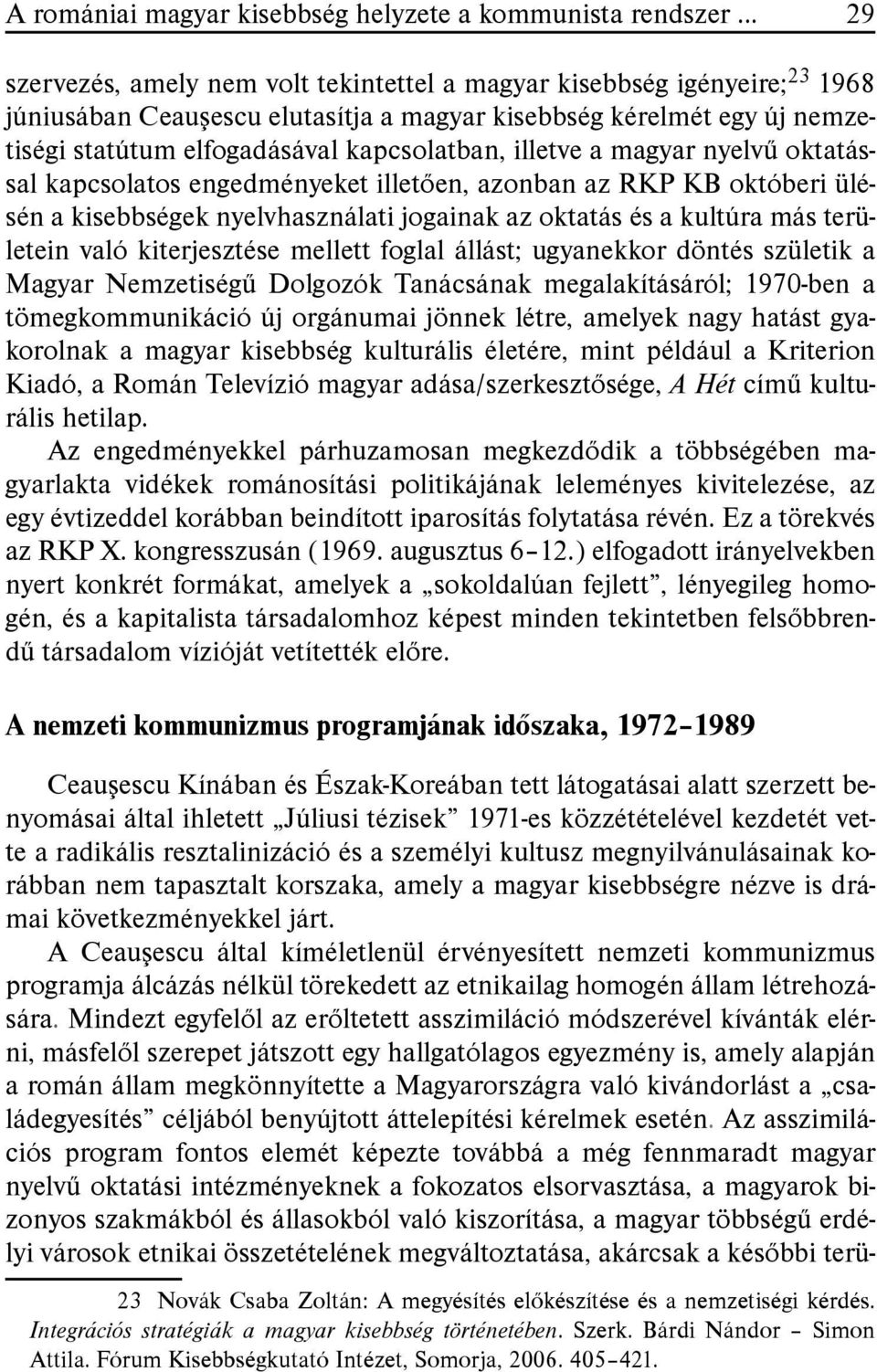 A romániai magyar kisebbség helyzete a kommunista rendszer ... 29

szervezés, amely nem volt tekintettel a magyar kisebbség igényeire;$^{23}$ 1968 júniusában Ceauşescu elutasítja a magyar kisebbség kérelmét egy új nemzetiségi statútum elfogadásával kapcsolatban, illetve a magyar nyelvű oktatással kapcsolatos engedményeket illetően, azonban az RKP KB októberi ülésén a kisebbségek nyelvhasználati jogainak az oktatás és a kultúra más területein való kiterjesztése mellett foglal állást; ugyanekkor döntés születik a Magyar Nemzetiségű Dolgozók Tanácsának megalakításáról; 1970-ben a tömegkommunikáció új orgánumai jönnek létre, amelyek nagy hatást gyakorolnak a magyar kisebbség kulturális életére, mint például a Kriterion Kiadó, a Román Televízió magyar adása/szerkesztősége, A Hét című kulturális hetilap.

Az engedményekkel párhuzamosan megkezdődik a többségében magyarlakta vidékek románosítási politikájának leleményes kivitelezése, az egy évtizeddel korábban beindított iparosítás folytatása révén. Ez a törekvés az RKP X. kongresszusán (1969. augusztus 6–12.) elfogadott irányelvekben nyert konkrét formákat, amelyek a „sokoldalúan fejlett”, lényegileg homogén, és a kapitalista társadalomhoz képest minden tekintetben felsőbbrendű társadalom vízióját vetítették előre.

A nemzeti kommunizmus programjának időszaka, 1972–1989

Ceauşescu Kínában és Észak-Koreában tett látogatásai alatt szerzett benyomásai által ihletett „Júliusi tézisek” 1971-es közzétételével kezdetét vette a radikális resztalinizáció és a személyi kultusz megnyilvánulásainak korábban nem tapasztalt korszaka, amely a magyar kisebbségre nézve is drámai következményekkel járt.

A Ceauşescu által kíméletlenül érvényesített nemzeti kommunizmus programja álcázás nélkül törekedett az etnikailag homogén állam létrehozására. Mindezt egyfelől az erőltetett asszimiláció módszerével kívánták elérni, másfelől szerepet játszott egy hallgatólagos egyezmény is, amely alapján a román állam megkönnyítette a Magyarországra való kivándorlást a „családegyesítés” céljából benyújtott áttelepítési kérelmek esetén. Az asszimilációs program fontos elemét képezte továbbá a még fennmaradt magyar nyelvű oktatási intézményeknek a fokozatos elsorvasztása, a magyarok bizonyos szakmákból és állasokból való kiszorítása, a magyar többségű erdélyi városok etnikai összetételének megváltoztatása, akárcsak a későbbi terü-

23 Novák Csaba Zoltán: A megyésítés előkészítése és a nemzetiségi kérdés. Integrációs stratégiák a magyar kisebbség történetében. Szerk. Bárdi Nándor – Simon Attila. Fórum Kisebbségkutató Intézet, Somorja, 2006. 405–421.